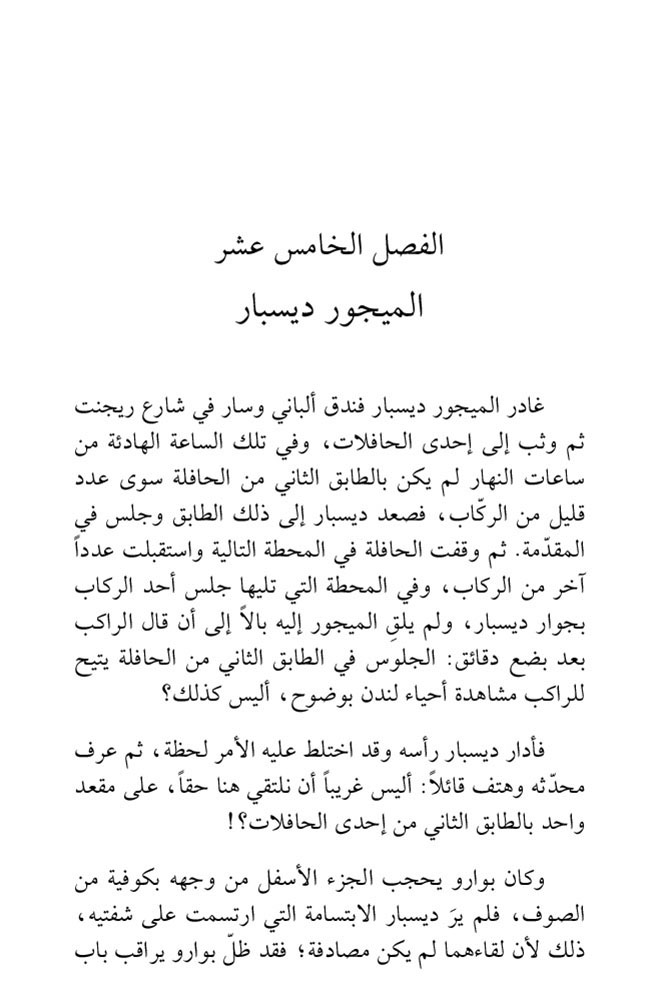 الفصل الخامس عشر
الميجور ديسبار

غادر الميجور ديسبار فندق ألباني وسار في شارع ريجنت ثم وثب إلى إحدى الحافلات، وفي تلك الساعة الهادئة من ساعات النهار لم يكن بالطابق الثاني من الحافلة سوى عدد قليل من الركّاب، فصعد ديسبار إلى ذلك الطابق وجلس في المقدّمة. ثم وقفت الحافلة في المحطة التالية واستقبلت عدداً آخر من الركاب، وفي المحطة التي تليها جلس أحد الركاب بجوار ديسبار، ولم يلقِ الميجور إليه بالاً إلى أن قال الراكب بعد بضع دقائق: الجلوس في الطابق الثاني من الحافلة يتيح للراكب مشاهدة أحياء لندن بوضوح، أليس كذلك؟

فأدار ديسبار رأسه وقد اختلط عليه الأمر لحظة، ثم عرف محدّثه وهتف قائلاً: أليس غريباً أن نلتقي هنا حقاً، على مقعد واحد بالطابق الثاني من إحدى الحافلات؟!

وكان بوارو يحجب الجزء الأسفل من وجهه بكوفية من الصوف، فلم يرَ ديسبار الابتسامة التي ارتسمت على شفتيه، ذلك لأن لقاءهما لم يكن مصادفة؛ فقد ظلّ بوارو يراقب باب